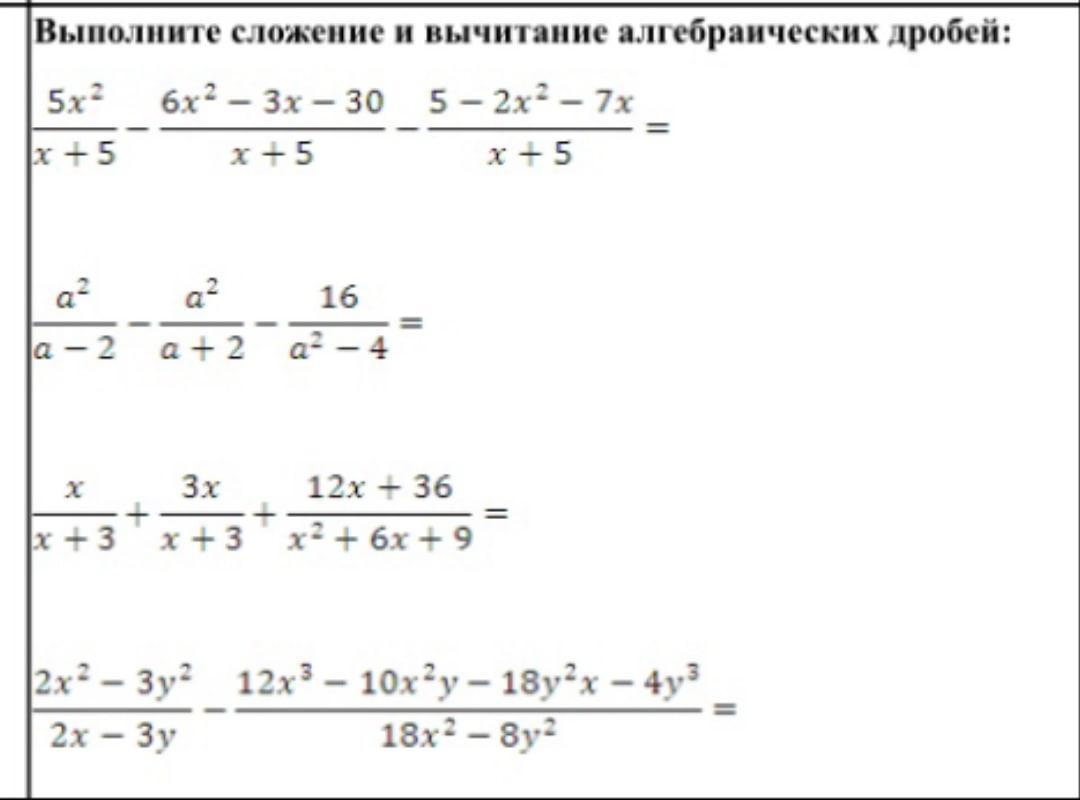 Выполните сложение и вычитание алгебраических дробей:

$\frac{5x^2}{x+5} - \frac{6x^2-3x-30}{x+5} - \frac{5-2x^2-7x}{x+5} =$

$\frac{a^2}{a-2} - \frac{a^2}{a+2} - \frac{16}{a^2-4} =$

$\frac{x}{x+3} + \frac{3x}{x+3} + \frac{12x+36}{x^2+6x+9} =$

$\frac{2x^2-3y^2}{2x-3y} - \frac{12x^3-10x^2y-18y^2x-4y^3}{18x^2-8y^2} =$